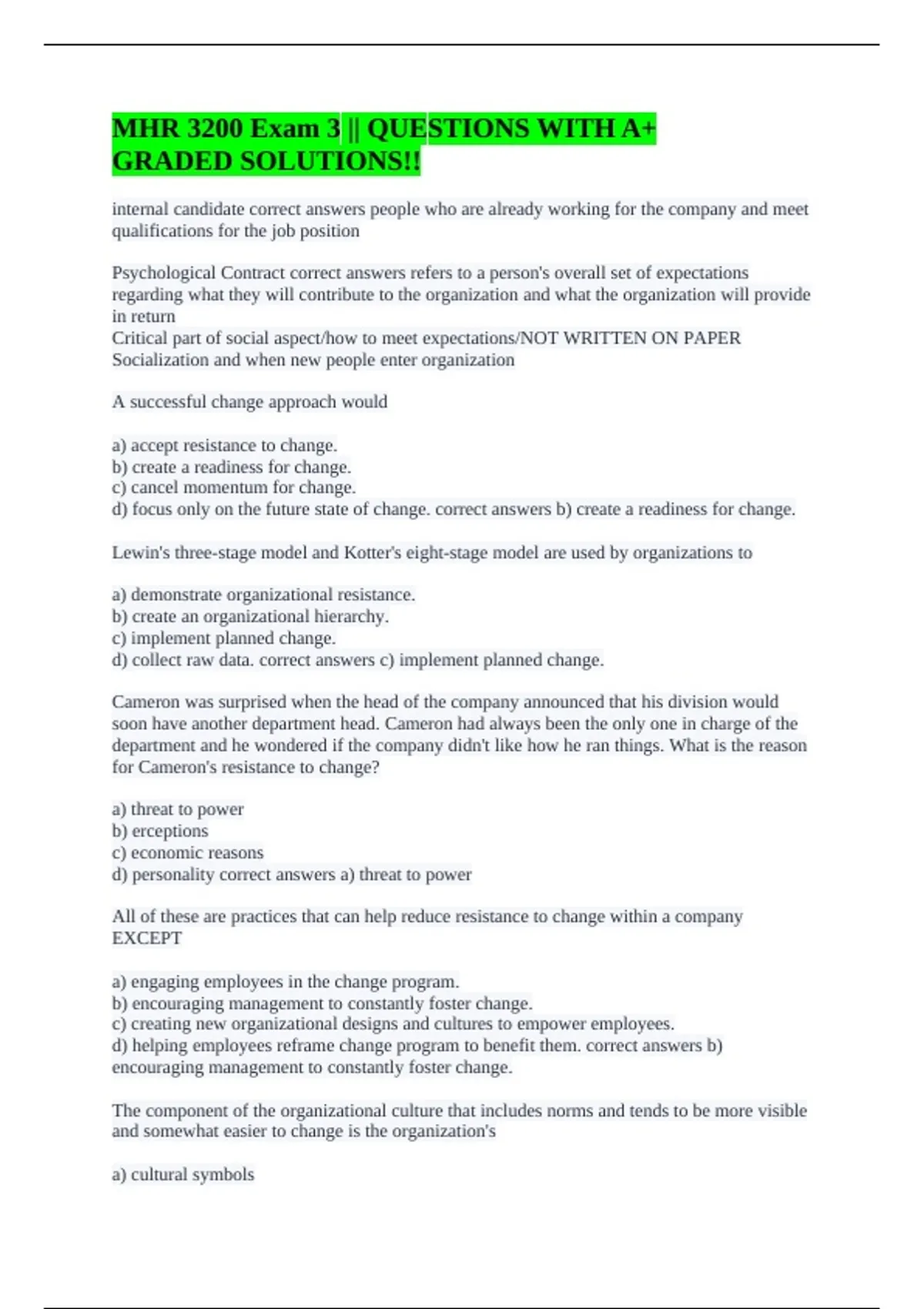 MHR 3200 Exam 3 || QUESTIONS WITH A+ GRADED SOLUTIONS!!

internal candidate correct answers people who are already working for the company and meet qualifications for the job position

Psychological Contract correct answers refers to a person's overall set of expectations regarding what they will contribute to the organization and what the organization will provide in return
Critical part of social aspect/how to meet expectations/NOT WRITTEN ON PAPER
Socialization and when new people enter organization

A successful change approach would

a) accept resistance to change.
b) create a readiness for change.
c) cancel momentum for change.
d) focus only on the future state of change. correct answers b) create a readiness for change.

Lewin's three-stage model and Kotter's eight-stage model are used by organizations to

a) demonstrate organizational resistance.
b) create an organizational hierarchy.
c) implement planned change.
d) collect raw data. correct answers c) implement planned change.

Cameron was surprised when the head of the company announced that his division would soon have another department head. Cameron had always been the only one in charge of the department and he wondered if the company didn't like how he ran things. What is the reason for Cameron's resistance to change?

a) threat to power
b) erceptions
c) economic reasons
d) personality correct answers a) threat to power

All of these are practices that can help reduce resistance to change within a company EXCEPT

a) engaging employees in the change program.
b) encouraging management to constantly foster change.
c) creating new organizational designs and cultures to empower employees.
d) helping employees reframe change program to benefit them. correct answers b) encouraging management to constantly foster change.

The component of the organizational culture that includes norms and tends to be more visible and somewhat easier to change is the organization's

a) cultural symbols